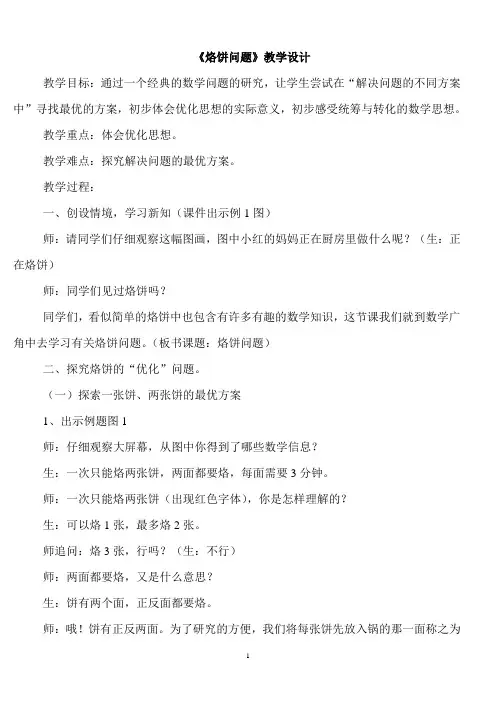 《烙饼问题》教学设计

教学目标：通过一个经典的数学问题的研究，让学生尝试在“解决问题的不同方案中”寻找最优的方案，初步体会优化思想的实际意义，初步感受统筹与转化的数学思想。

教学重点：体会优化思想。

教学难点：探究解决问题的最优方案。

教学过程：

一、创设情境，学习新知（课件出示例1图）

师：请同学们仔细观察这幅图画，图中小红的妈妈正在厨房里做什么呢？（生：正在烙饼）

师：同学们见过烙饼吗？

同学们，看似简单的烙饼中也包含有许多有趣的数学知识，这节课我们就到数学广角中去学习有关烙饼问题。（板书课题：烙饼问题）

二、探究烙饼的“优化”问题。

（一）探索一张饼、两张饼的最优方案

1、出示例题图1

师：仔细观察大屏幕，从图中你得到了哪些数学信息？

生：一次只能烙两张饼，两面都要烙，每面需要3分钟。

师：一次只能烙两张饼（出现红色字体），你是怎样理解的？

生：可以烙1张，最多烙2张。

师追问：烙3张，行吗？（生：不行）

师：两面都要烙，又是什么意思？

生：饼有两个面，正反面都要烙。

师：哦！饼有正反两面。为了研究的方便，我们将每张饼先放入锅的那一面称之为

1